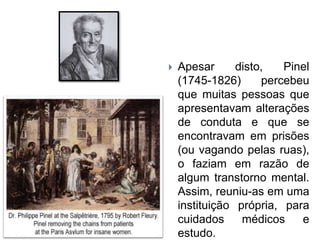 Dr. Philippe Pinel at the Salpêtrière, 1795 by Robert Fleury. Pinel removing the chains from patients at the Paris Asylum for insane women.

Apesar disto, Pinel (1745-1826) percebeu que muitas pessoas que apresentavam alterações de conduta e que se encontravam em prisões (ou vagando pelas ruas), o faziam em razão de algum transtorno mental. Assim, reuniu-as em uma instituição própria, para cuidados médicos e estudo.